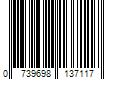 0 739698 137117